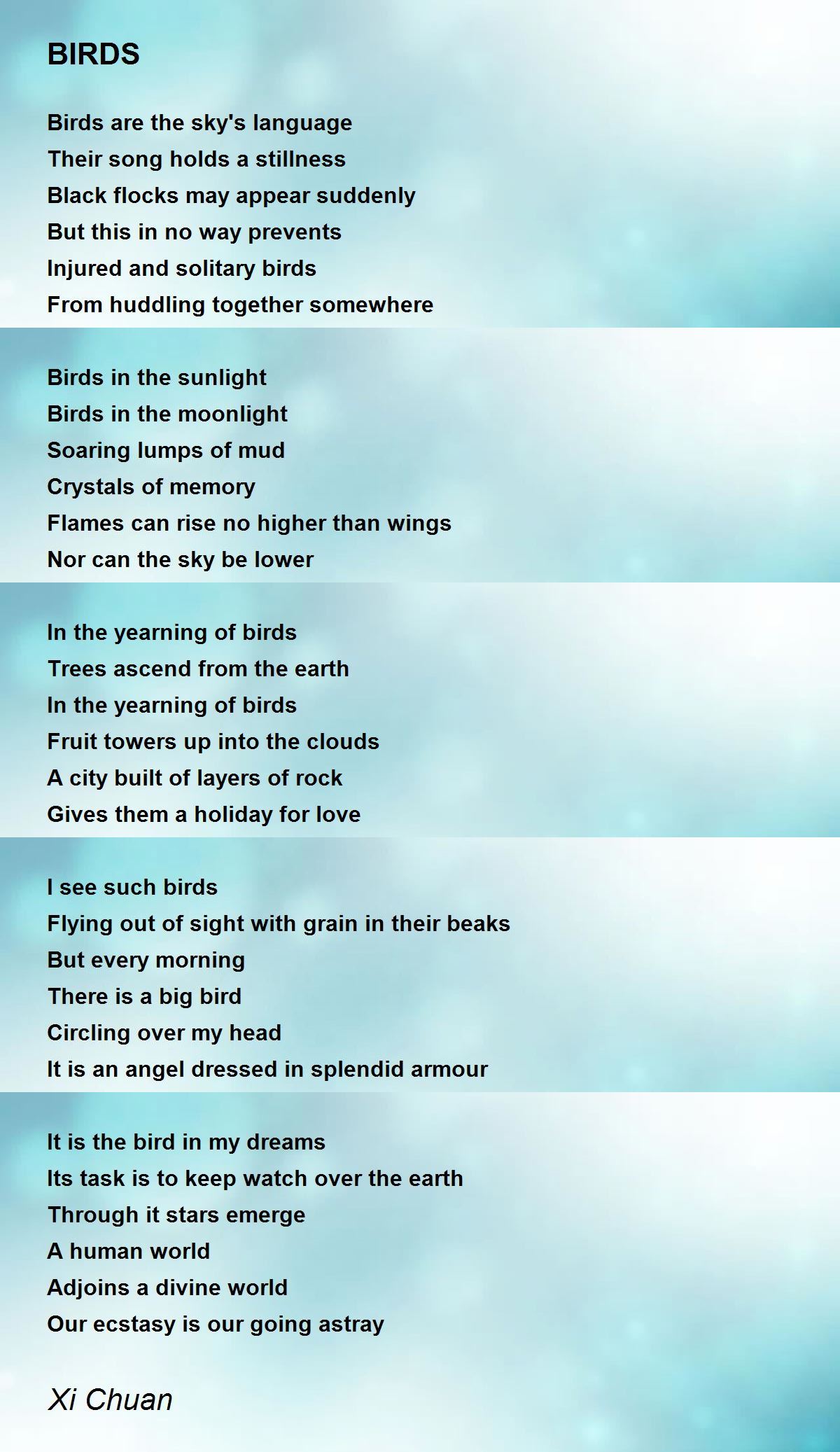 BIRDS

Birds are the sky's language
Their song holds a stillness
Black flocks may appear suddenly
But this in no way prevents
Injured and solitary birds
From huddling together somewhere

Birds in the sunlight
Birds in the moonlight
Soaring lumps of mud
Crystals of memory
Flames can rise no higher than wings
Nor can the sky be lower

In the yearning of birds
Trees ascend from the earth
In the yearning of birds
Fruit towers up into the clouds
A city built of layers of rock
Gives them a holiday for love

I see such birds
Flying out of sight with grain in their beaks
But every morning
There is a big bird
Circling over my head
It is an angel dressed in splendid armour

It is the bird in my dreams
Its task is to keep watch over the earth
Through it stars emerge
A human world
Adjoins a divine world
Our ecstasy is our going astray

Xi Chuan